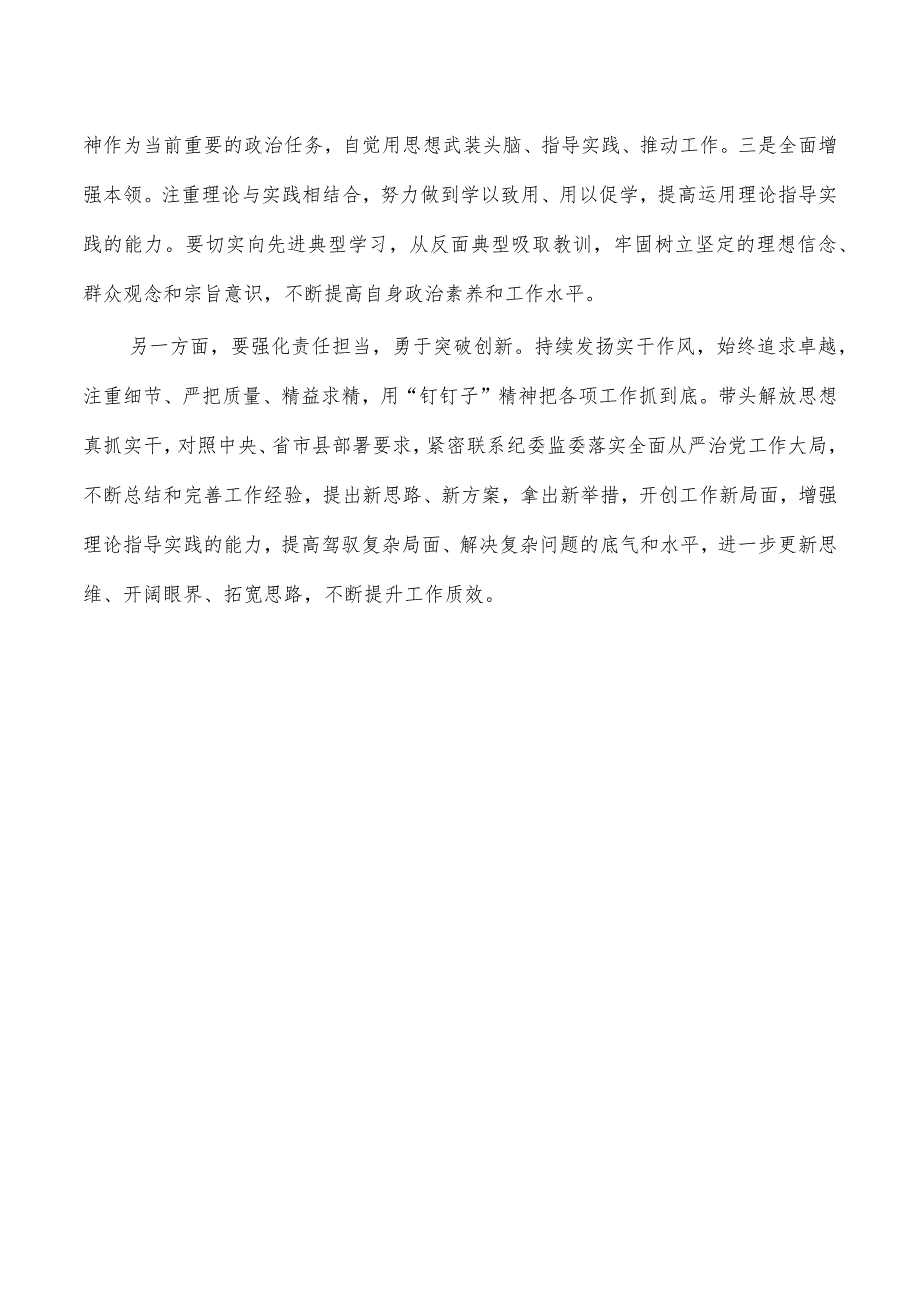 神作为当前重要的政治任务，自觉用思想武装头脑、指导实践、推动工作。三是全面增强本领。注重理论与实践相结合，努力做到学以致用、用以促学，提高运用理论指导实践的能力。要切实向先进典型学习，从反面典型吸取教训，牢固树立坚定的理想信念、群众观念和宗旨意识，不断提高自身政治素养和工作水平。

另一方面，要强化责任担当，勇于突破创新。持续发扬实干作风，始终追求卓越，注重细节、严把质量、精益求精，用“钉钉子”精神把各项工作抓到底。带头解放思想真抓实干，对照中央、省市县部署要求，紧密联系纪委监委落实全面从严治党工作大局，不断总结和完善工作经验，提出新思路、新方案，拿出新举措，开创工作新局面，增强理论指导实践的能力，提高驾驭复杂局面、解决复杂问题的底气和水平，进一步更新思维、开阔眼界、拓宽思路，不断提升工作质效。